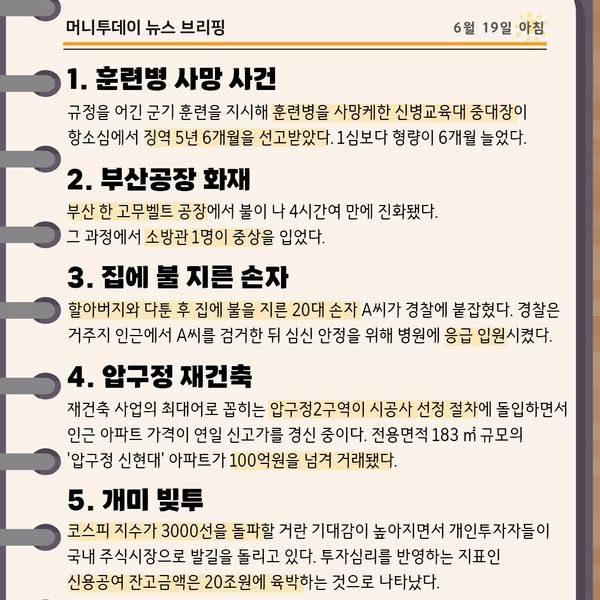 머니투데이 뉴스 브리핑

6월 19일 아침

1. 훈련병 사망 사건

규정을 어긴 군기 훈련을 지시해 훈련병을 사망케한 신병교육대 중대장이 항소심에서 징역 5년 6개월을 선고받았다. 1심보다 형량이 6개월 늘었다.

2. 부산공장 화재

부산 한 고무벨트 공장에서 불이 나 4시간여 만에 진화됐다. 그 과정에서 소방관 1명이 중상을 입었다.

3. 집에 불 지른 손자

할아버지와 다툰 후 집에 불을 지른 20대 손자 A씨가 경찰에 붙잡혔다. 경찰은 거주지 인근에서 A씨를 검거한 뒤 심신 안정을 위해 병원에 응급 입원시켰다.

4. 압구정 재건축

재건축 사업의 최대어로 꼽히는 압구정2구역이 시공사 선정 절차에 돌입하면서 인근 아파트 가격이 연일 신고가를 경신 중이다. 전용면적 183 ㎡ 규모의 '압구정 신현대' 아파트가 100억원을 넘겨 거래됐다.

5. 개미 빚투

코스피 지수가 3000선을 돌파할 거란 기대감이 높아지면서 개인투자자들이 국내 주식시장으로 발길을 돌리고 있다. 투자심리를 반영하는 지표인 신용공여 잔고금액은 20조원에 육박하는 것으로 나타났다.